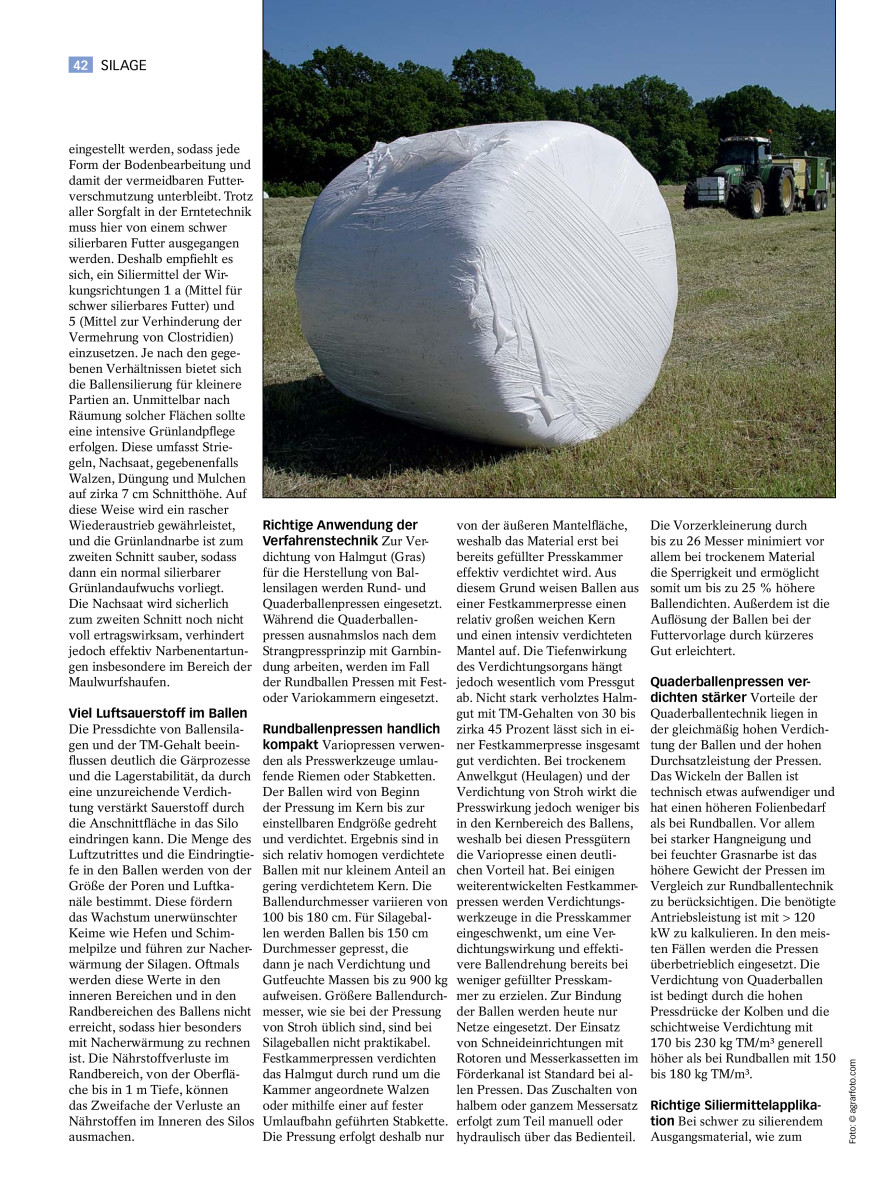 42 SILAGE

eingestellt werden, sodass jede Form der Bodenbearbeitung und damit der vermeidbaren Futterverschmutzung unterbleibt. Trotz aller Sorgfalt in der Erntetechnik muss hier von einem schwer silierbaren Futter ausgegangen werden. Deshalb empfiehlt es sich, ein Siliermittel der Wirkungsrichtungen 1 a (Mittel für schwer silierbares Futter) und 5 (Mittel zur Verhinderung der Vermehrung von Clostridien) einzusetzen. Je nach den gegebenen Verhältnissen bietet sich die Ballensilierung für kleinere Partien an. Unmittelbar nach Räumung solcher Flächen sollte eine intensive Grünlandpflege erfolgen. Diese umfasst Striegeln, Nachsaat, gegebenenfalls Walzen, Düngung und Mulchen auf zirka 7 cm Schnitthöhe. Auf diese Weise wird ein rascher Wiederaustrieb gewährleistet, und die Grünlandnarbe ist zum zweiten Schnitt sauber, sodass dann ein normal silierbarer Grünlandaufwuchs vorliegt. Die Nachsaat wird sicherlich zum zweiten Schnitt noch nicht voll ertragswirksam, verhindert jedoch effektiv Narbenentartungen insbesondere im Bereich der Maulwurfshaufen.

Viel Luftsauerstoff im Ballen
Die Pressdichte von Ballensilagen und der TM-Gehalt beeinflussen deutlich die Gärprozesse und die Lagerstabilität, da durch eine unzureichende Verdichtung verstärkt Sauerstoff durch die Anschnittfläche in das Silo eindringen kann. Die Menge des Luftzutrittes und die Eindringtiefe in den Ballen werden von der Größe der Poren und Luftkanäle bestimmt. Diese fördern das Wachstum unerwünschter Keime wie Hefen und Schimmelpilze und führen zur Nacherwärmung der Silagen. Oftmals werden diese Werte in den inneren Bereichen und in den Randbereichen des Ballens nicht erreicht, sodass hier besonders mit Nacherwärmung zu rechnen ist. Die Nährstoffverluste im Randbereich, von der Oberfläche bis in 1 m Tiefe, können das Zweifache der Verluste an Nährstoffen im Inneren des Silos ausmachen.

Richtige Anwendung der Verfahrenstechnik Zur Verdichtung von Halmgut (Gras) für die Herstellung von Ballensilagen werden Rund- und Quaderballenpressen eingesetzt. Während die Quaderballenpressen ausnahmslos nach dem Strangpressprinzip mit Garnbindung arbeiten, werden im Fall der Rundballen Pressen mit Fest- oder Variokammern eingesetzt.

Rundballenpressen handlich kompakt Variopressen verwenden als Presswerkzeuge umlaufende Riemen oder Stabketten. Der Ballen wird von Beginn der Pressung im Kern bis zur einstellbaren Endgröße gedreht und verdichtet. Ergebnis sind in sich relativ homogen verdichtete Ballen mit nur kleinem Anteil an gering verdichtetem Kern. Die Ballendurchmesser variieren von 100 bis 180 cm. Für Silageballen werden Ballen bis 150 cm Durchmesser gepresst, die dann je nach Verdichtung und Gutfeuchte Massen bis zu 900 kg aufweisen. Größere Ballendurchmesser, wie sie bei der Pressung von Stroh üblich sind, sind bei Silageballen nicht praktikabel. Festkammerpressen verdichten das Halmgut durch rund um die Kammer angeordnete Walzen oder mithilfe einer auf fester Umlaufbahn geführten Stabkette. Die Pressung erfolgt deshalb nur von der äußeren Mantelfläche, weshalb das Material erst bei bereits gefüllter Presskammer effektiv verdichtet wird. Aus diesem Grund weisen Ballen aus einer Festkammerpresse einen relativ großen weichen Kern und einen intensiv verdichteten Mantel auf. Die Tiefenwirkung des Verdichtungsorgans hängt jedoch wesentlich vom Pressgut ab. Nicht stark verholztes Halmgut mit TM-Gehalten von 30 bis zirka 45 Prozent lässt sich in einer Festkammerpresse insgesamt gut verdichten. Bei trockenem Anwelkgut (Heulagen) und der Verdichtung von Stroh wirkt die Presswirkung jedoch weniger bis in den Kernbereich des Ballens, weshalb bei diesen Pressgütern die Variopresse einen deutlichen Vorteil hat. Bei einigen weiterentwickelten Festkammerpressen werden Verdichtungswerkzeuge in die Presskammer eingeschwenkt, um eine Verdichtungswirkung und effektivere Ballendrehung bereits bei weniger gefüllter Presskammer zu erzielen. Zur Bindung der Ballen werden heute nur Netze eingesetzt. Der Einsatz von Schneideinrichtungen mit Rotoren und Messerkassetten im Förderkanal ist Standard bei allen Pressen. Das Zuschalten von halbem oder ganzem Messersatz erfolgt zum Teil manuell oder hydraulisch über das Bedienteil. Die Vorzerkleinerung durch bis zu 26 Messer minimiert vor allem bei trockenem Material die Sperrigkeit und ermöglicht somit um bis zu 25 % höhere Ballendichten. Außerdem ist die Auflösung der Ballen bei der Futtervorlage durch kürzeres Gut erleichtert.

Quaderballenpressen verdichten stärker Vorteile der Quaderballentechnik liegen in der gleichmäßig hohen Verdichtung der Ballen und der hohen Durchsatzleistung der Pressen. Das Wickeln der Ballen ist technisch etwas aufwendiger und hat einen höheren Folienbedarf als bei Rundballen. Vor allem bei starker Hangneigung und bei feuchter Grasnarbe ist das höhere Gewicht der Pressen im Vergleich zur Rundballentechnik zu berücksichtigen. Die benötigte Antriebsleistung ist mit > 120 kW zu kalkulieren. In den meisten Fällen werden die Pressen überbetrieblich eingesetzt. Die Verdichtung von Quaderballen ist bedingt durch die hohen Pressdrücke der Kolben und die schichtweise Verdichtung mit 170 bis 230 kg TM/m³ generell höher als bei Rundballen mit 150 bis 180 kg TM/m³.

Richtige Siliermittelapplikation Bei schwer zu silierendem Ausgangsmaterial, wie zum

Foto: © agrarfoto.com